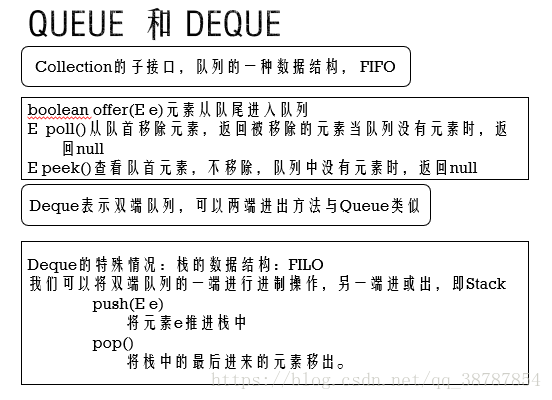 QUEUE 和 DEQUE

Collection的子接口，队列的一种数据结构，FIFO

boolean offer(E e)元素从队尾进入队列
E poll()从队首移除元素，返回被移除的元素当队列没有元素时，返回null
E peek()查看队首元素，不移除，队列中没有元素时，返回null

Deque表示双端队列，可以两端进出方法与Queue类似

Deque的特殊情况：栈的数据结构：FILO
我们可以将双端队列的一端进行进制操作，另一端进或出，即Stack
push(E e)
将元素e推进栈中
pop()
将栈中的最后进来的元素移出。

https://blog.csdn.net/qq_38787854